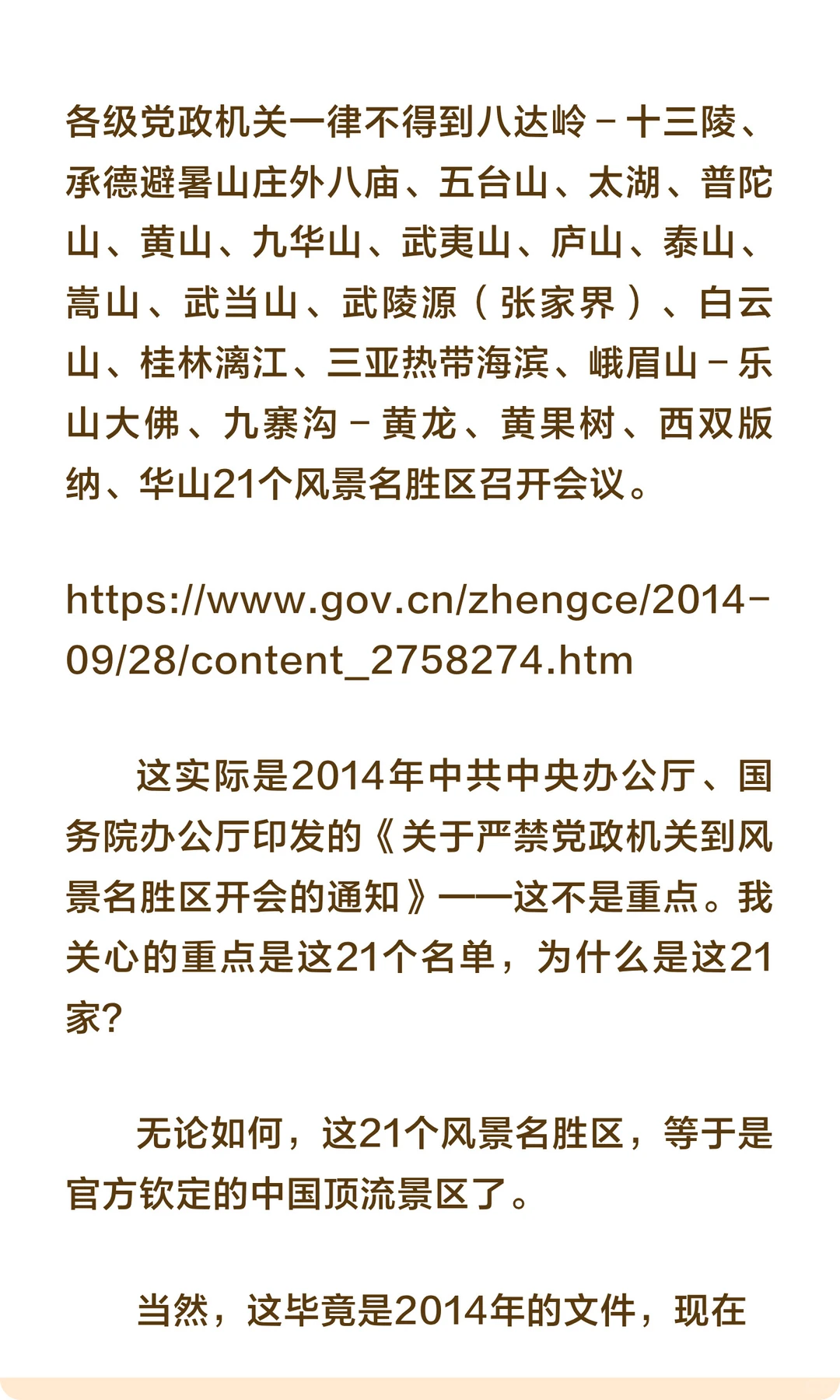 各级党政机关一律不得到八达岭－十三陵、承德避暑山庄外八庙、五台山、太湖、普陀山、黄山、九华山、武夷山、庐山、泰山、嵩山、武当山、武陵源（张家界）、白云山、桂林漓江、三亚热带海滨、峨眉山－乐山大佛、九寨沟－黄龙、黄果树、西双版纳、华山21个风景名胜区召开会议。

https://www.gov.cn/zhengce/2014-09/28/content_2758274.htm

这实际是2014年中共中央办公厅、国务院办公厅印发的《关于严禁党政机关到风景名胜区开会的通知》——这不是重点。我关心的重点是这21个名单，为什么是这21家?

无论如何，这21个风景名胜区，等于是官方钦定的中国顶流景区了。

当然，这毕竟是2014年的文件，现在